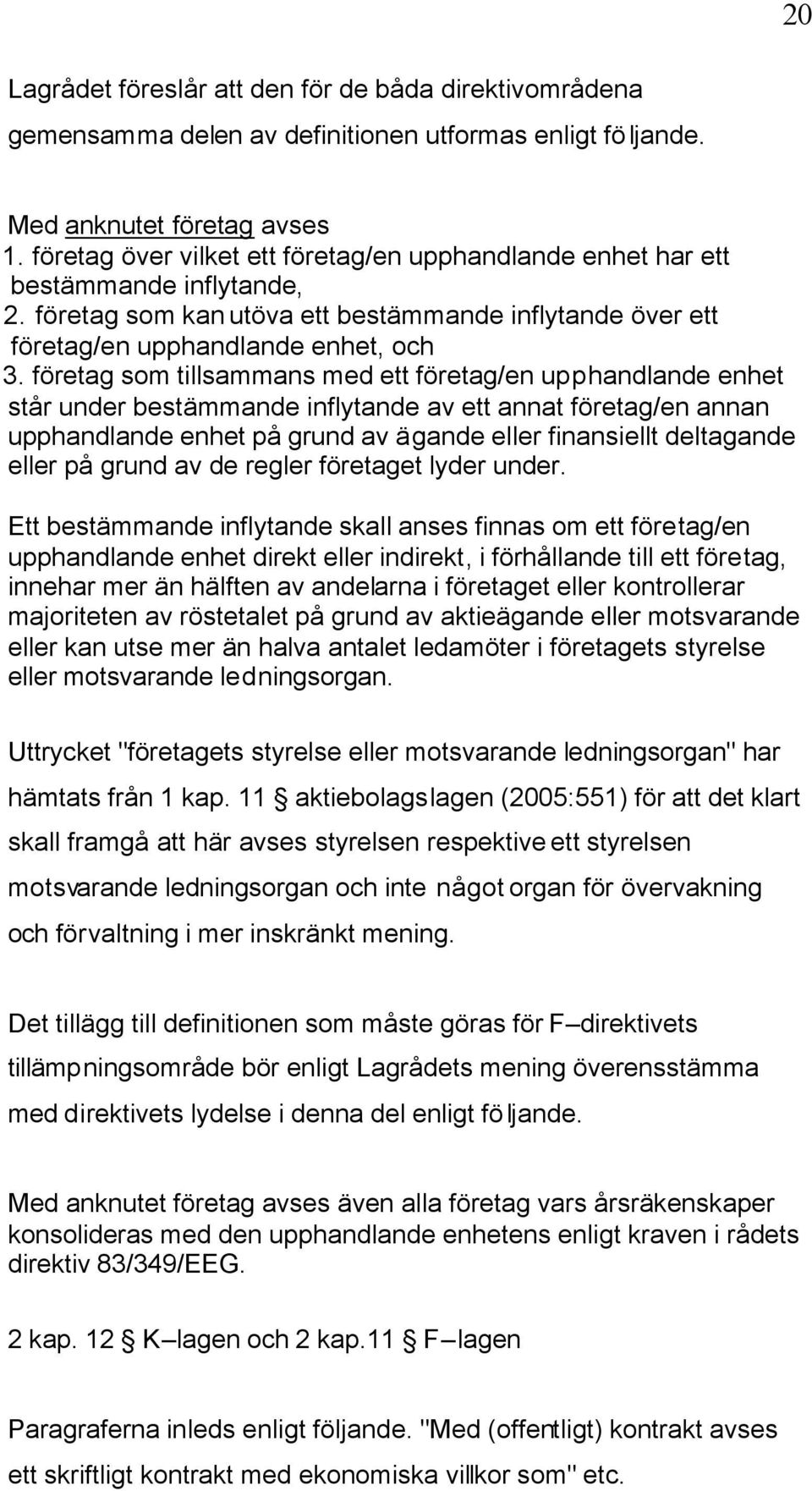 20

Lagrådet föreslår att den för de båda direktivområdena gemensamma delen av definitionen utformas enligt följande.

Med anknutet företag avses
1. företag över vilket ett företag/en upphandlande enhet har ett bestämmande inflytande,
2. företag som kan utöva ett bestämmande inflytande över ett företag/en upphandlande enhet, och
3. företag som tillsammans med ett företag/en upphandlande enhet står under bestämmande inflytande av ett annat företag/en annan upphandlande enhet på grund av ägande eller finansiellt deltagande eller på grund av de regler företaget lyder under.

Ett bestämmande inflytande skall anses finnas om ett företag/en upphandlande enhet direkt eller indirekt, i förhållande till ett företag, innehar mer än hälften av andelarna i företaget eller kontrollerar majoriteten av röstetalet på grund av aktieägande eller motsvarande eller kan utse mer än halva antalet ledamöter i företagets styrelse eller motsvarande ledningsorgan.

Uttrycket "företagets styrelse eller motsvarande ledningsorgan" har hämtats från 1 kap. 11 § aktiebolagslagen (2005:551) för att det klart skall framgå att här avses styrelsen respektive ett styrelsen motsvarande ledningsorgan och inte något organ för övervakning och förvaltning i mer inskränkt mening.

Det tillägg till definitionen som måste göras för F–direktivets tillämpningsområde bör enligt Lagrådets mening överensstämma med direktivets lydelse i denna del enligt följande.

Med anknutet företag avses även alla företag vars årsräkenskaper konsolideras med den upphandlande enhetens enligt kraven i rådets direktiv 83/349/EEG.

2 kap. 12 § K–lagen och 2 kap.11 § F–lagen

Paragraferna inleds enligt följande. "Med (offentligt) kontrakt avses ett skriftligt kontrakt med ekonomiska villkor som" etc.